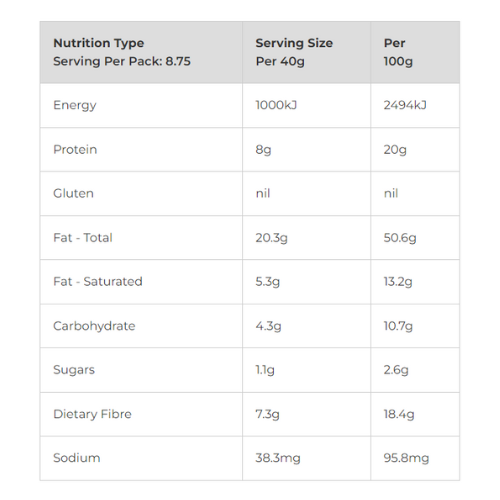 | Nutrition Type Serving Per Pack: 8.75 | Serving Size Per 40g | Per 100g |
|---|---|---|
| Energy | 1000kJ | 2494kJ |
| Protein | 8g | 20g |
| Gluten | nil | nil |
| Fat - Total | 20.3g | 50.6g |
| Fat - Saturated | 5.3g | 13.2g |
| Carbohydrate | 4.3g | 10.7g |
| Sugars | 1.1g | 2.6g |
| Dietary Fibre | 7.3g | 18.4g |
| Sodium | 38.3mg | 95.8mg |